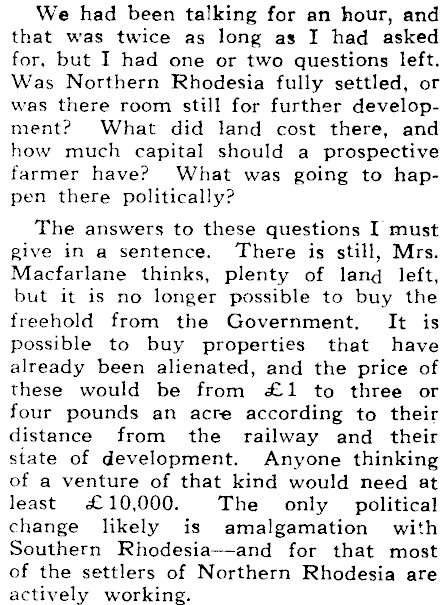 We had been talking for an hour, and that was twice as long as I had asked for, but I had one or two questions left. Was Northern Rhodesia fully settled, or was there room still for further development? What did land cost there, and how much capital should a prospective farmer have? What was going to happen there politically?

The answers to these questions I must give in a sentence. There is still, Mrs. Macfarlane thinks, plenty of land left, but it is no longer possible to buy the freehold from the Government. It is possible to buy properties that have already been alienated, and the price of these would be from £1 to three or four pounds an acre according to their distance from the railway and their state of development. Anyone thinking of a venture of that kind would need at least £10,000. The only political change likely is amalgamation with Southern Rhodesia—and for that most of the settlers of Northern Rhodesia are actively working.